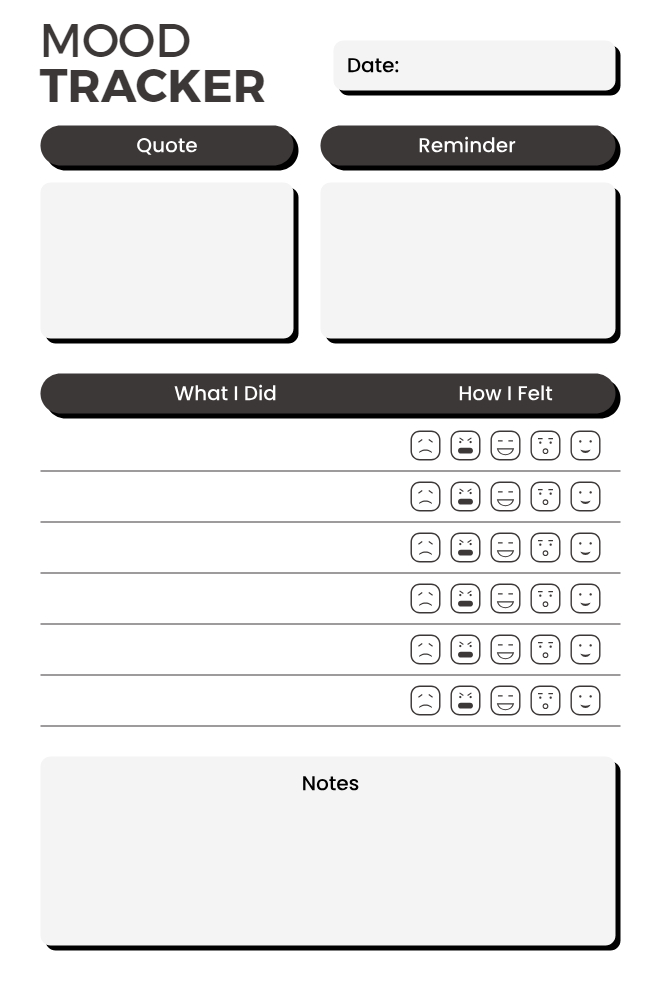 MOOD
TRACKER

Date:

Quote

Reminder

What I Did

How I Felt

Notes